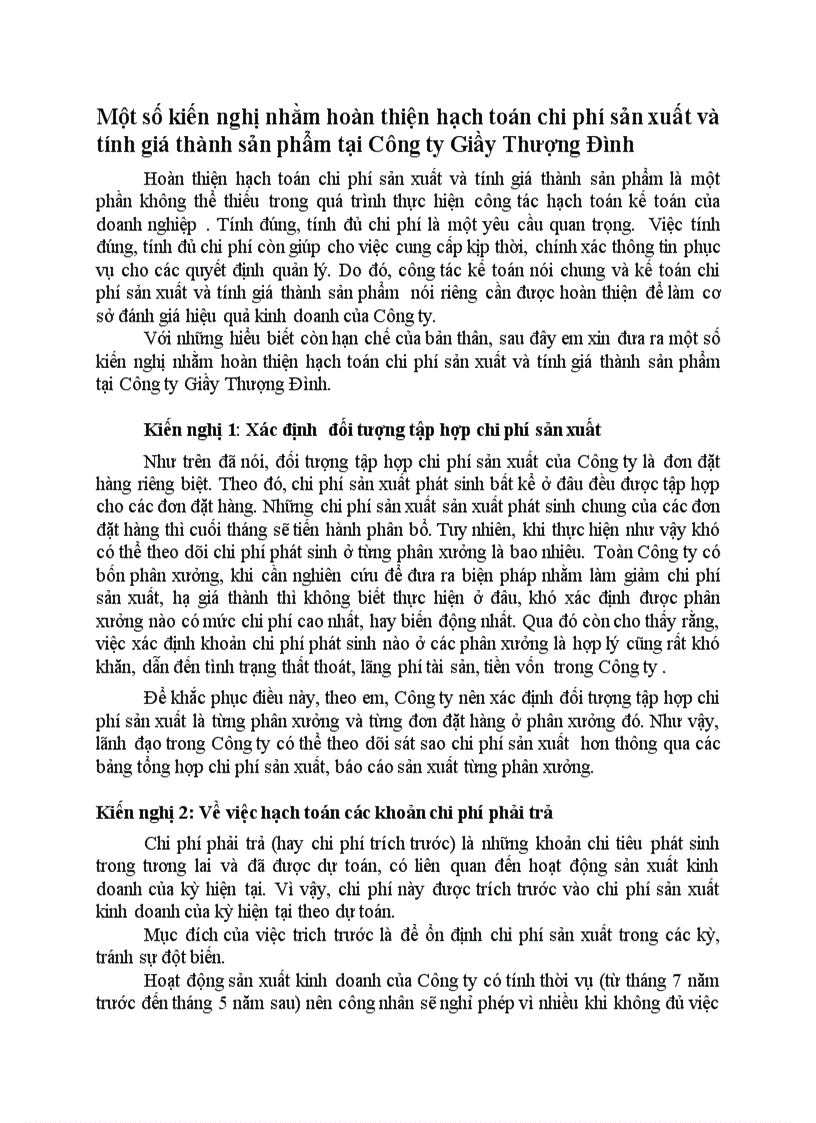 Một số kiến nghị nhằm hoàn thiện hạch toán chi phí sản xuất và tính giá thành sản phẩm tại Công ty Giầy Thượng Đình

Hoàn thiện hạch toán chi phí sản xuất và tính giá thành sản phẩm là một phần không thể thiếu trong quá trình thực hiện công tác hạch toán kế toán của doanh nghiệp . Tính đúng, tính đủ chi phí là một yêu cầu quan trọng. Việc tính đúng, tính đủ chi phí còn giúp cho việc cung cấp kịp thời, chính xác thông tin phục vụ cho các quyết định quản lý. Do đó, công tác kế toán nói chung và kế toán chi phí sản xuất và tính giá thành sản phẩm nói riêng cần được hoàn thiện để làm cơ sở đánh giá hiệu quả kinh doanh của Công ty.

Với những hiểu biết còn hạn chế của bản thân, sau đây em xin đưa ra một số kiến nghị nhằm hoàn thiện hạch toán chi phí sản xuất và tính giá thành sản phẩm tại Công ty Giầy Thượng Đình.

Kiến nghị 1: Xác định đối tượng tập hợp chi phí sản xuất

Như trên đã nói, đối tượng tập hợp chi phí sản xuất của Công ty là đơn đặt hàng riêng biệt. Theo đó, chi phí sản xuất phát sinh bất kể ở đâu đều được tập hợp cho các đơn đặt hàng. Những chi phí sản xuất sản xuất phát sinh chung của các đơn đặt hàng thì cuối tháng sẽ tiến hành phân bổ. Tuy nhiên, khi thực hiện như vậy khó có thể theo dõi chi phí phát sinh ở từng phân xưởng là bao nhiêu. Toàn Công ty có bốn phân xưởng, khi cần nghiên cứu để đưa ra biện pháp nhằm làm giảm chi phí sản xuất, hạ giá thành thì không biết thực hiện ở đâu, khó xác định được phân xưởng nào có mức chi phí cao nhất, hay biến động nhất. Qua đó còn cho thấy rằng, việc xác định khoản chi phí phát sinh nào ở các phân xưởng là hợp lý cũng rất khó khăn, dẫn đến tình trạng thất thoát, lãng phí tài sản, tiền vốn trong Công ty .

Để khắc phục điều này, theo em, Công ty nên xác định đối tượng tập hợp chi phí sản xuất là từng phân xưởng và từng đơn đặt hàng ở phân xưởng đó. Như vậy, lãnh đạo trong Công ty có thể theo dõi sát sao chi phí sản xuất hơn thông qua các bảng tổng hợp chi phí sản xuất, báo cáo sản xuất từng phân xưởng.

Kiến nghị 2: Về việc hạch toán các khoản chi phí phải trả

Chi phí phải trả (hay chi phí trích trước) là những khoản chi tiêu phát sinh trong tương lai và đã được dự toán, có liên quan đến hoạt động sản xuất kinh doanh của kỳ hiện tại. Vì vậy, chi phí này được trích trước vào chi phí sản xuất kinh doanh của kỳ hiện tại theo dự toán.

Mục đích của việc trích trước là để ổn định chi phí sản xuất trong các kỳ, tránh sự đột biến.

Hoạt động sản xuất kinh doanh của Công ty có tính thời vụ (từ tháng 7 năm trước đến tháng 5 năm sau) nên công nhân sẽ nghỉ phép vì nhiều khi không đủ việc